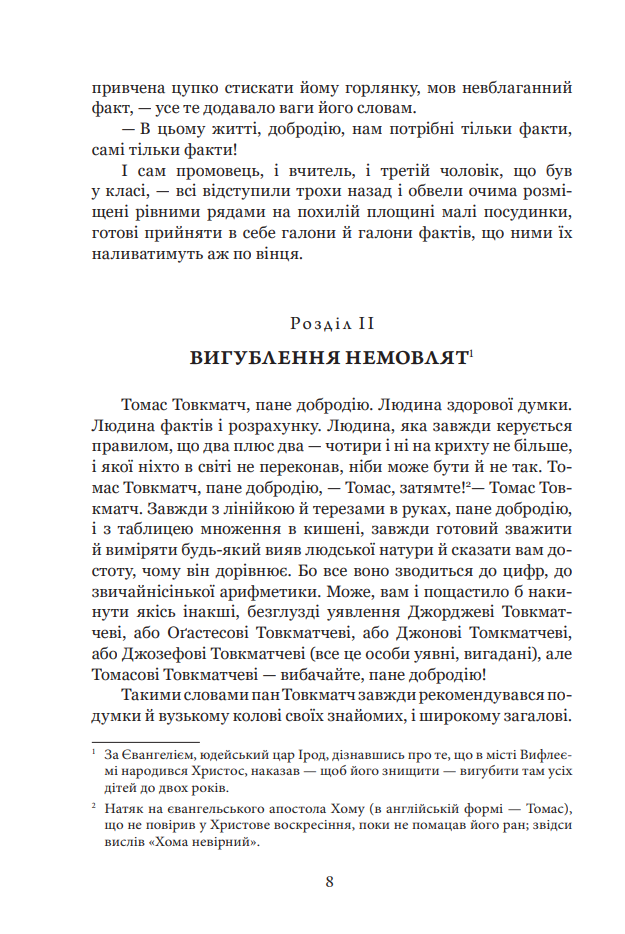 привчена цупко стискати йому горлянку, мов невблаганний факт, — усе те додавало ваги його словам.

— В цьому житті, добродію, нам потрібні тільки факти, самі тільки факти!

І сам промовець, і вчитель, і третій чоловік, що був у класі, — всі відступили трохи назад і обвели очима розміщені рівними рядами на похилій площині малі посудинки, готові прийняти в себе галони й галони фактів, що ними їх наливатимуть аж по вінця.

Розділ II

ВИГУБЛЕННЯ НЕМОВЛЯТ$^1$

Томас Товкматч, пане добродію. Людина здорової думки. Людина фактів і розрахунку. Людина, яка завжди керується правилом, що два плюс два — чотири і ні на крихту не більше, і якої ніхто в світі не переконав, ніби може бути й не так. Томас Товкматч, пане добродію, — Томас, затямте!$^2$— Томас Товкматч. Завжди з лінійкою й терезами в руках, пане добродію, і з таблицею множення в кишені, завжди готовий зважити й виміряти будь-який вияв людської натури й сказати вам достоту, чому він дорівнює. Бо все воно зводиться до цифр, до звичайнісінької арифметики. Може, вам і пощастило б накинути якісь інакші, безглузді уявлення Джорджеві Товкматчеві, або Оґастесові Товкматчеві, або Джонові Томкматчеві, або Джозефові Товкматчеві (все це особи уявні, вигадані), але Томасові Товкматчеві — вибачайте, пане добродію!

Такими словами пан Товкматч завжди рекомендувався подумки й вузькому колові своїх знайомих, і широкому загалові.

$^1$ За Євангелієм, юдейський цар Ірод, дізнавшись про те, що в місті Вифлеємі народився Христос, наказав — щоб його знищити — вигубити там усіх дітей до двох років.

$^2$ Натяк на євангельського апостола Хому (в англійській формі — Томас), що не повірив у Христове воскресіння, поки не помацав його ран; звідси вислів «Хома невірний».

8